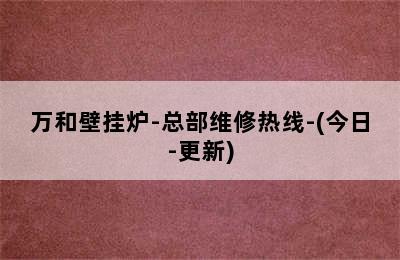 万和壁挂炉-总部维修热线-(今日-更新)